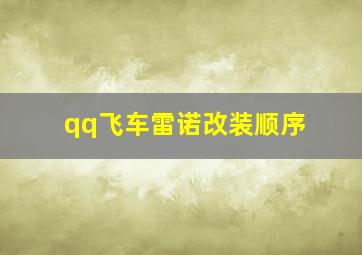 qq飞车雷诺改装顺序